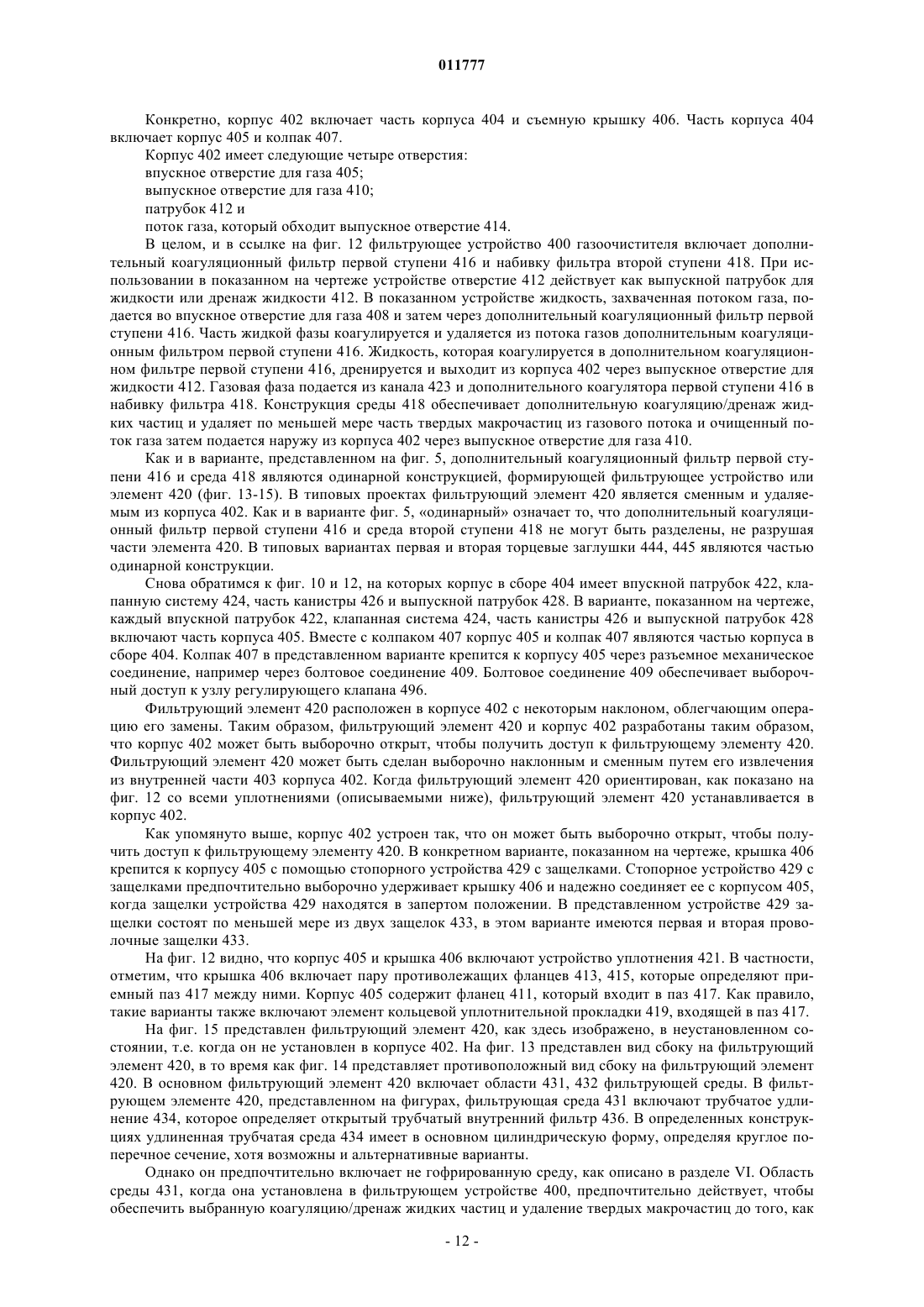 011777

Конкретно, корпус 402 включает часть корпуса 404 и съемную крышку 406. Часть корпуса 404 включает корпус 405 и колпак 407.

Корпус 402 имеет следующие четыре отверстия:

впускное отверстие для газа 405;

выпускное отверстие для газа 410;

патрубок 412 и

поток газа, который обходит выпускное отверстие 414.

В целом, и в ссылке на фиг. 12 фильтрующее устройство 400 газоочистителя включает дополнительный коагуляционный фильтр первой ступени 416 и набивку фильтра второй ступени 418. При использовании в показанном на чертеже устройстве отверстие 412 действует как выпускной патрубок для жидкости или дренаж жидкости 412. В показанном устройстве жидкость, захваченная потоком газа, подается во впускное отверстие для газа 408 и затем через дополнительный коагуляционный фильтр первой ступени 416. Часть жидкой фазы коагулируется и удаляется из потока газов дополнительным коагуляционным фильтром первой ступени 416. Жидкость, которая коагулируется в дополнительном коагуляционном фильтре первой ступени 416, дренируется и выходит из корпуса 402 через выпускное отверстие для жидкости 412. Газовая фаза подается из канала 423 и дополнительного коагулятора первой ступени 416 в набивку фильтра 418. Конструкция среды 418 обеспечивает дополнительную коагуляцию/дренаж жидких частиц и удаляет по меньшей мере часть твердых макрочастиц из газового потока и очищенный поток газа затем подается наружу из корпуса 402 через выпускное отверстие для газа 410.

Как и в варианте, представленном на фиг. 5, дополнительный коагуляционный фильтр первой ступени 416 и среда 418 являются одинарной конструкцией, формирующей фильтрующее устройство или элемент 420 (фиг. 13-15). В типовых проектах фильтрующий элемент 420 является сменным и удаляемым из корпуса 402. Как и в варианте фиг. 5, «одинарный» означает то, что дополнительный коагуляционный фильтр первой ступени 416 и среда второй ступени 418 не могут быть разделены, не разрушая части элемента 420. В типовых вариантах первая и вторая торцевые заглушки 444, 445 являются частью одинарной конструкции.

Снова обратимся к фиг. 10 и 12, на которых корпус в сборе 404 имеет впускной патрубок 422, клапанную систему 424, часть канистры 426 и выпускной патрубок 428. В варианте, показанном на чертеже, каждый впускной патрубок 422, клапанная система 424, часть канистры 426 и выпускной патрубок 428 включают часть корпуса 405. Вместе с колпаком 407 корпус 405 и колпак 407 являются частью корпуса в сборе 404. Колпак 407 в представленном варианте крепится к корпусу 405 через разъемное механическое соединение, например через болтовое соединение 409. Болтовое соединение 409 обеспечивает выборочный доступ к узлу регулирующего клапана 496.

Фильтрующий элемент 420 расположен в корпусе 402 с некоторым наклоном, облегчающим операцию его замены. Таким образом, фильтрующий элемент 420 и корпус 402 разработаны таким образом, что корпус 402 может быть выборочно открыт, чтобы получить доступ к фильтрующему элементу 420. Фильтрующий элемент 420 может быть сделан выборочно наклонным и сменным путем его извлечения из внутренней части 403 корпуса 402. Когда фильтрующий элемент 420 ориентирован, как показано на фиг. 12 со всеми уплотнениями (описываемыми ниже), фильтрующий элемент 420 устанавливается в корпус 402.

Как упомянуто выше, корпус 402 устроен так, что он может быть выборочно открыт, чтобы получить доступ к фильтрующему элементу 420. В конкретном варианте, показанном на чертеже, крышка 406 крепится к корпусу 405 с помощью стопорного устройства 429 с защелками. Стопорное устройство 429 с защелками предпочтительно выборочно удерживает крышку 406 и надежно соединяет ее с корпусом 405, когда защелки устройства 429 находятся в запертом положении. В представленном устройстве 429 защелки состоят по меньшей мере из двух защелок 433, в этом варианте имеются первая и вторая проволочные защелки 433.

На фиг. 12 видно, что корпус 405 и крышка 406 включают устройство уплотнения 421. В частности, отметим, что крышка 406 включает пару противолежащих фланцев 413, 415, которые определяют приемный паз 417 между ними. Корпус 405 содержит фланец 411, который входит в паз 417. Как правило, такие варианты также включают элемент кольцевой уплотнительной прокладки 419, входящей в паз 417.

На фиг. 15 представлен фильтрующий элемент 420, как здесь изображено, в неустановленном состоянии, т.е. когда он не установлен в корпусе 402. На фиг. 13 представлен вид сбоку на фильтрующий элемент 420, в то время как фиг. 14 представляет противоположный вид сбоку на фильтрующий элемент 420. В основном фильтрующий элемент 420 включает области 431, 432 фильтрующей среды. В фильтрующем элементе 420, представленном на фигурах, фильтрующая среда 431 включают трубчатое удлинение 434, которое определяет открытый трубчатый внутренний фильтр 436. В определенных конструкциях удлиненная трубчатая среда 434 имеет в основном цилиндрическую форму, определяя круглое поперечное сечение, хотя возможны и альтернативные варианты.

Однако он предпочтительно включает не гофрированную среду, как описано в разделе VI. Область среды 431, когда она установлена в фильтрующем устройстве 400, предпочтительно действует, чтобы обеспечить выбранную коагуляцию/дренаж жидких частиц и удаление твердых макрочастиц до того, как

- 12 -